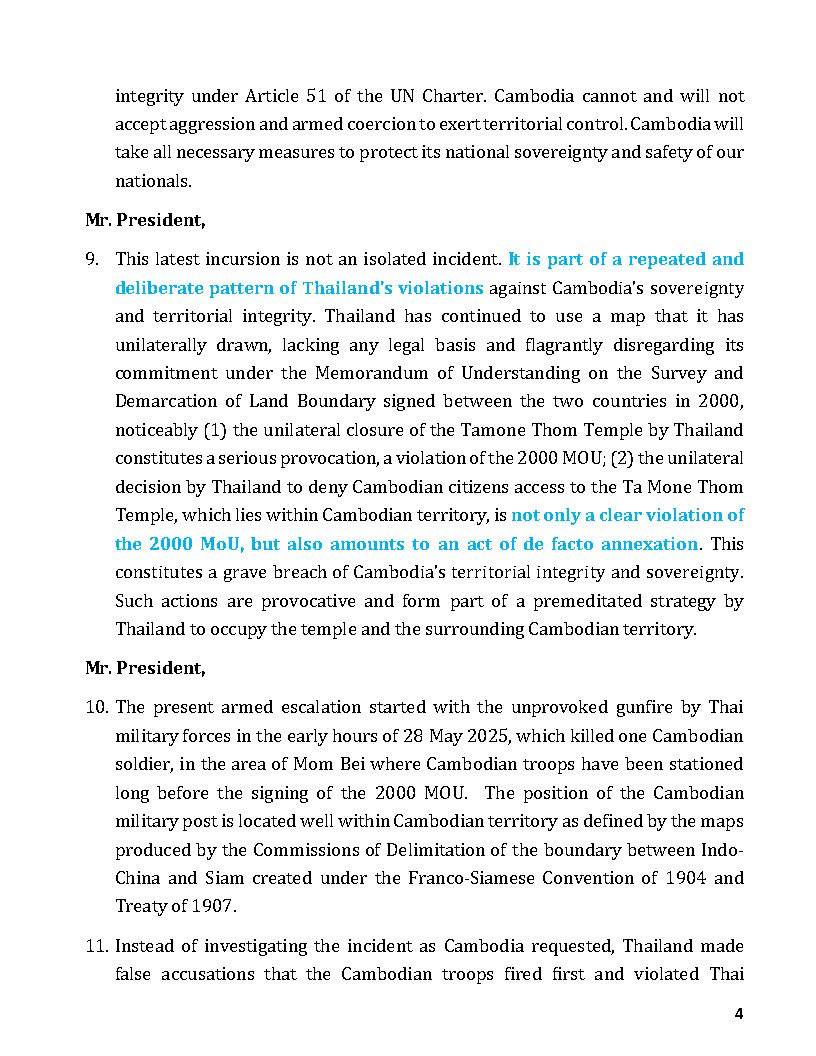 integrity under Article 51 of the UN Charter. Cambodia cannot and will not accept aggression and armed coercion to exert territorial control. Cambodia will take all necessary measures to protect its national sovereignty and safety of our nationals.

Mr. President,

9. This latest incursion is not an isolated incident. It is part of a repeated and deliberate pattern of Thailand's violations against Cambodia's sovereignty and territorial integrity. Thailand has continued to use a map that it has unilaterally drawn, lacking any legal basis and flagrantly disregarding its commitment under the Memorandum of Understanding on the Survey and Demarcation of Land Boundary signed between the two countries in 2000, noticeably (1) the unilateral closure of the Tamone Thom Temple by Thailand constitutes a serious provocation, a violation of the 2000 MOU; (2) the unilateral decision by Thailand to deny Cambodian citizens access to the Ta Mone Thom Temple, which lies within Cambodian territory, is not only a clear violation of the 2000 MoU, but also amounts to an act of de facto annexation. This constitutes a grave breach of Cambodia's territorial integrity and sovereignty. Such actions are provocative and form part of a premeditated strategy by Thailand to occupy the temple and the surrounding Cambodian territory.

Mr. President,

10. The present armed escalation started with the unprovoked gunfire by Thai military forces in the early hours of 28 May 2025, which killed one Cambodian soldier, in the area of Mom Bei where Cambodian troops have been stationed long before the signing of the 2000 MOU. The position of the Cambodian military post is located well within Cambodian territory as defined by the maps produced by the Commissions of Delimitation of the boundary between Indo-China and Siam created under the Franco-Siamese Convention of 1904 and Treaty of 1907.

11. Instead of investigating the incident as Cambodia requested, Thailand made false accusations that the Cambodian troops fired first and violated Thai

4